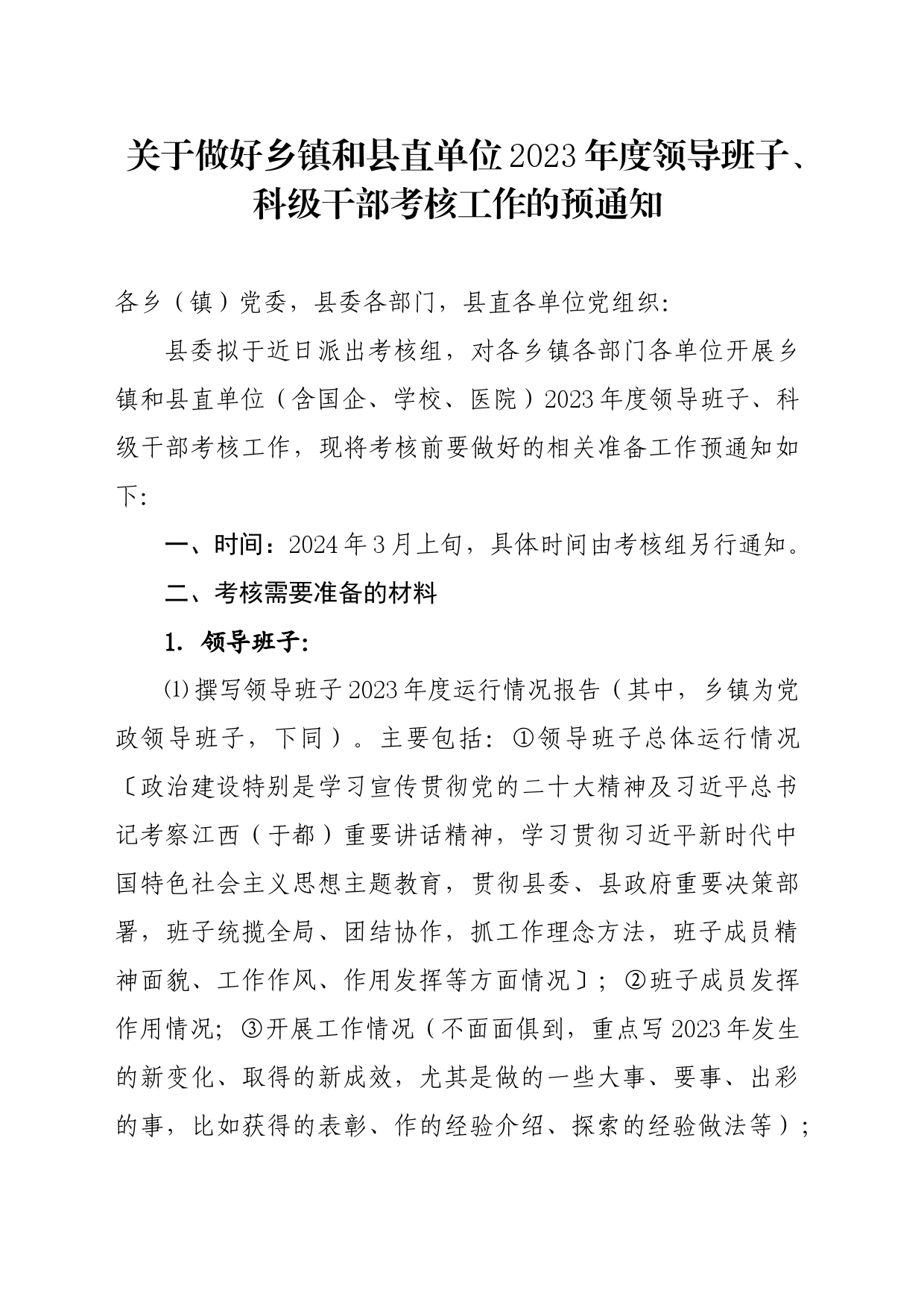 关于做好乡镇和县直单位2023年度领导班子、科级干部考核工作的预通知

各乡（镇）党委，县委各部门，县直各单位党组织：

县委拟于近日派出考核组，对各乡镇各部门各单位开展乡镇和县直单位（含国企、学校、医院）2023年度领导班子、科级干部考核工作，现将考核前要做好的相关准备工作预通知如下：

一、时间：2024年3月上旬，具体时间由考核组另行通知。

二、考核需要准备的材料

1. 领导班子：

⑴撰写领导班子2023年度运行情况报告（其中，乡镇为党政领导班子，下同）。主要包括：①领导班子总体运行情况〔政治建设特别是学习宣传贯彻党的二十大精神及习近平总书记考察江西（于都）重要讲话精神，学习贯彻习近平新时代中国特色社会主义思想主题教育，贯彻县委、县政府重要决策部署，班子统揽全局、团结协作，抓工作理念方法，班子成员精神面貌、工作作风、作用发挥等方面情况〕；②班子成员发挥作用情况；③开展工作情况（不面面俱到，重点写2023年发生的新变化、取得的新成效，尤其是做的一些大事、要事、出彩的事，比如获得的表彰、作的经验介绍、探索的经验做法等）；